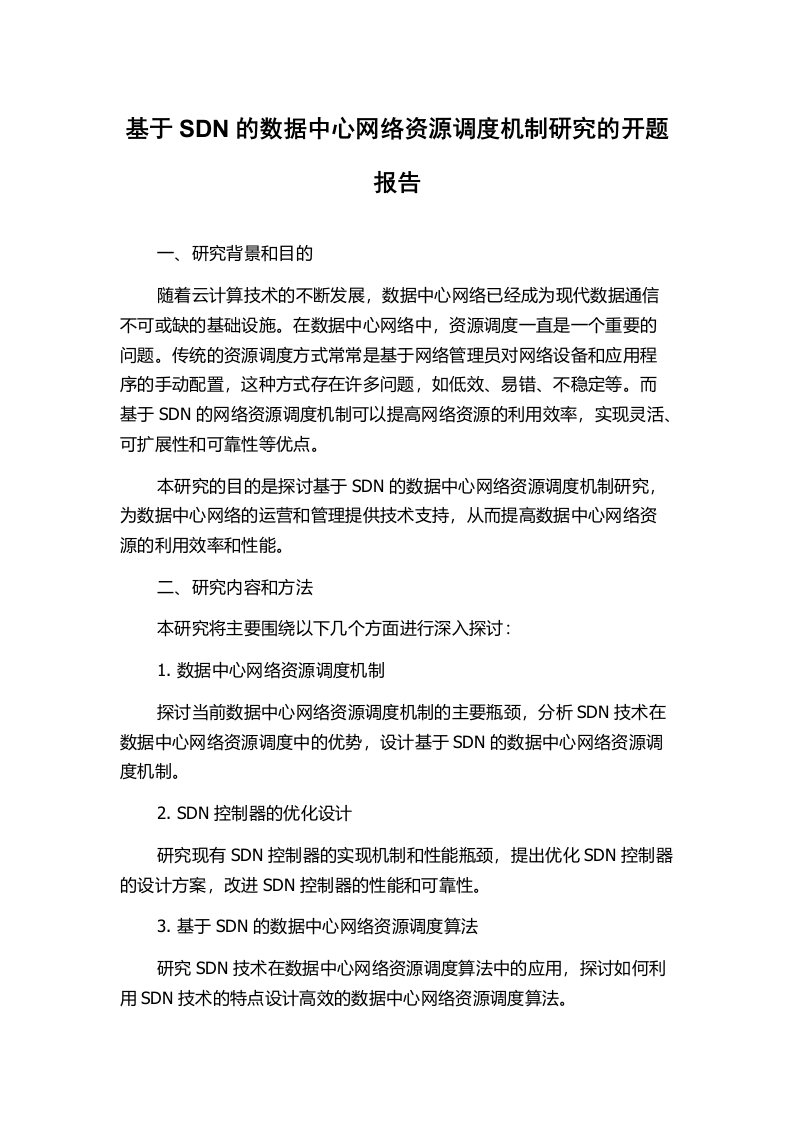 基于 SDN 的数据中心网络资源调度机制研究的开题报告

一、研究背景和目的

随着云计算技术的不断发展，数据中心网络已经成为现代数据通信不可或缺的基础设施。在数据中心网络中，资源调度一直是一个重要的问题。传统的资源调度方式常常是基于网络管理员对网络设备和应用程序的手动配置，这种方式存在许多问题，如低效、易错、不稳定等。而基于 SDN 的网络资源调度机制可以提高网络资源的利用效率，实现灵活、可扩展性和可靠性等优点。

本研究的目的是探讨基于 SDN 的数据中心网络资源调度机制研究，为数据中心网络的运营和管理提供技术支持，从而提高数据中心网络资源的利用效率和性能。

二、研究内容和方法

本研究将主要围绕以下几个方面进行深入探讨：

1. 数据中心网络资源调度机制

探讨当前数据中心网络资源调度机制的主要瓶颈，分析 SDN 技术在数据中心网络资源调度中的优势，设计基于 SDN 的数据中心网络资源调度机制。

2. SDN 控制器的优化设计

研究现有 SDN 控制器的实现机制和性能瓶颈，提出优化 SDN 控制器的设计方案，改进 SDN 控制器的性能和可靠性。

3. 基于 SDN 的数据中心网络资源调度算法

研究 SDN 技术在数据中心网络资源调度算法中的应用，探讨如何利用 SDN 技术的特点设计高效的数据中心网络资源调度算法。